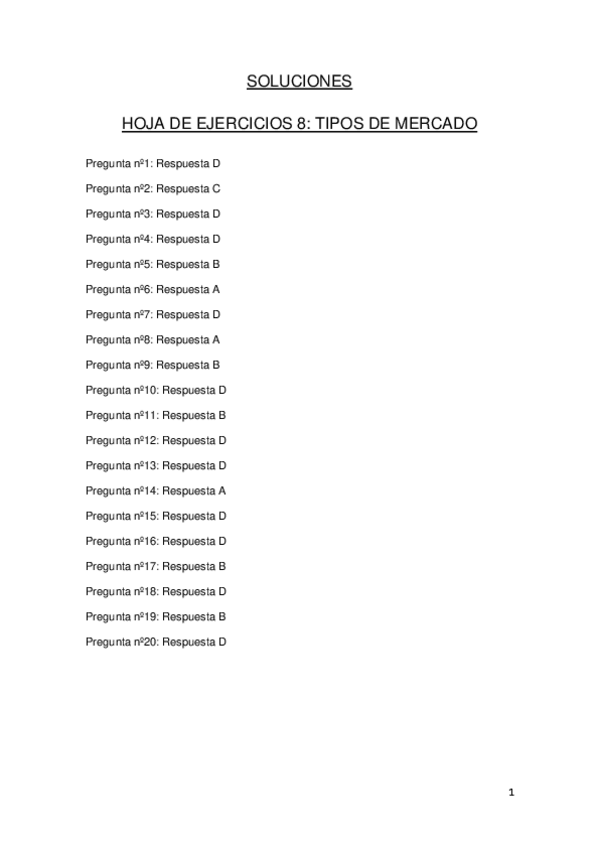 SOLUCIONES

HOJA DE EJERCICIOS 8: TIPOS DE MERCADO

Pregunta nº1: Respuesta D

Pregunta nº2: Respuesta C

Pregunta nº3: Respuesta D

Pregunta nº4: Respuesta D

Pregunta nº5: Respuesta B

Pregunta nº6: Respuesta A

Pregunta nº7: Respuesta D

Pregunta nº8: Respuesta A

Pregunta nº9: Respuesta B

Pregunta nº10: Respuesta D

Pregunta nº11: Respuesta B

Pregunta nº12: Respuesta D

Pregunta nº13: Respuesta D

Pregunta nº14: Respuesta A

Pregunta nº15: Respuesta D

Pregunta nº16: Respuesta D

Pregunta nº17: Respuesta B

Pregunta nº18: Respuesta D

Pregunta nº19: Respuesta B

Pregunta nº20: Respuesta D

1